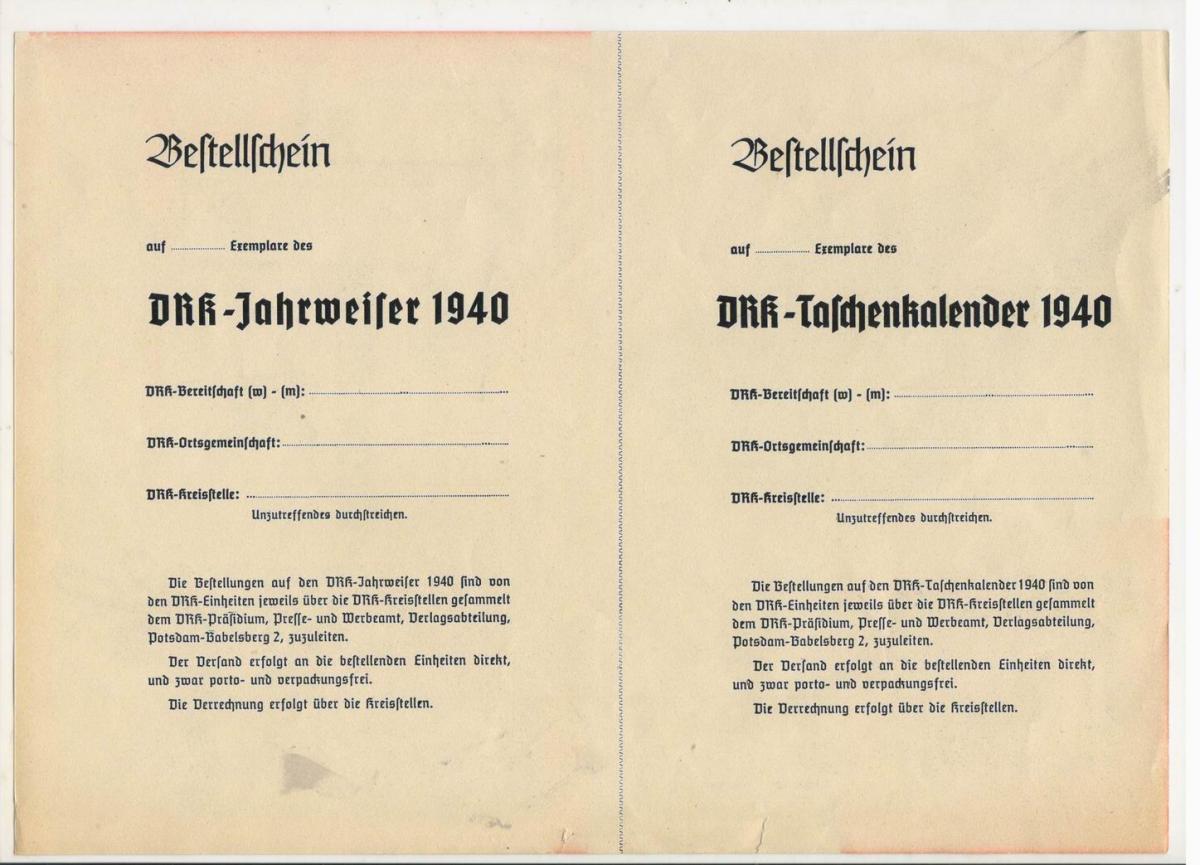 Bestellschein

auf ____ Exemplare des

DRK-Jahrweiser 1940

DRK-Bereitschaft (w) - (m): ____

DRK-Ortsgemeinschaft: ____

DRK-Kreisstelle: ____

Unzutreffendes durchstreichen.

Die Bestellungen auf den DRK-Jahrweiser 1940 sind von den DRK-Einheiten jeweils über die DRK-Kreisstellen gesammelt dem DRK-Präsidium, Presse- und Werbeamt, Verlagsabteilung, Potsdam-Babelsberg 2, zuzuleiten.

Der Versand erfolgt an die bestellenden Einheiten direkt, und zwar porto- und verpackungsfrei.

Die Verrechnung erfolgt über die Kreisstellen.

Bestellschein

auf ____ Exemplare des

DRK-Taschenkalender 1940

DRK-Bereitschaft (w) - (m): ____

DRK-Ortsgemeinschaft: ____

DRK-Kreisstelle: ____

Unzutreffendes durchstreichen.

Die Bestellungen auf den DRK-Taschenkalender 1940 sind von den DRK-Einheiten jeweils über die DRK-Kreisstellen gesammelt dem DRK-Präsidium, Presse- und Werbeamt, Verlagsabteilung, Potsdam-Babelsberg 2, zuzuleiten.

Der Versand erfolgt an die bestellenden Einheiten direkt, und zwar porto- und verpackungsfrei.

Die Verrechnung erfolgt über die Kreisstellen.